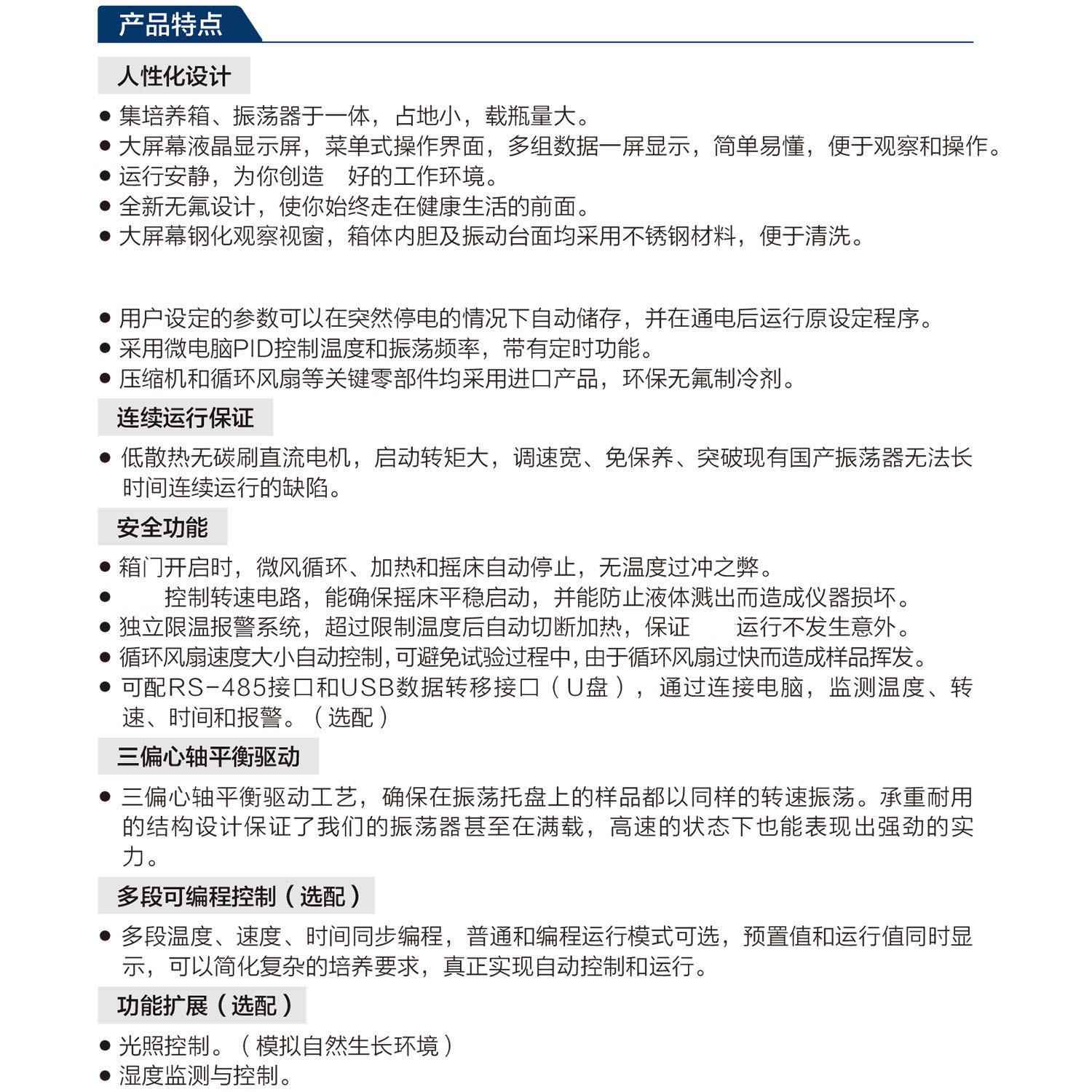 产品特点

人性化设计

● 集培养箱、振荡器于一体，占地小，载瓶量大。
● 大屏幕液晶显示屏，菜单式操作界面，多组数据一屏显示，简单易懂，便于观察和操作。
● 运行安静，为你创造　好的工作环境。
● 全新无氟设计，使你始终走在健康生活的前面。
● 大屏幕钢化观察视窗，箱体内胆及振动台面均采用不锈钢材料，便于清洗。

● 用户设定的参数可以在突然停电的情况下自动储存，并在通电后运行原设定程序。
● 采用微电脑PID控制温度和振荡频率，带有定时功能。
● 压缩机和循环风扇等关键零部件均采用进口产品，环保无氟制冷剂。

连续运行保证

● 低散热无碳刷直流电机，启动转矩大，调速宽、免保养、突破现有国产振荡器无法长时间连续运行的缺陷。

安全功能

● 箱门开启时，微风循环、加热和摇床自动停止，无温度过冲之弊。
● 　控制转速电路，能确保摇床平稳启动，并能防止液体溅出而造成仪器损坏。
● 独立限温报警系统，超过限制温度后自动切断加热，保证　运行不发生意外。
● 循环风扇速度大小自动控制，可避免试验过程中，由于循环风扇过快而造成样品挥发。
● 可配RS-485接口和USB数据转移接口（U盘），通过连接电脑，监测温度、转速、时间和报警。（选配）

三偏心轴平衡驱动

● 三偏心轴平衡驱动工艺，确保在振荡托盘上的样品都以同样的转速振荡。承重耐用的结构设计保证了我们的振荡器甚至在满载，高速的状态下也能表现出强劲的实力。

多段可编程控制（选配）

● 多段温度、速度、时间同步编程，普通和编程运行模式可选，预置值和运行值同时显示，可以简化复杂的培养要求，真正实现自动控制和运行。

功能扩展（选配）

● 光照控制。（模拟自然生长环境）
● 湿度监测与控制。